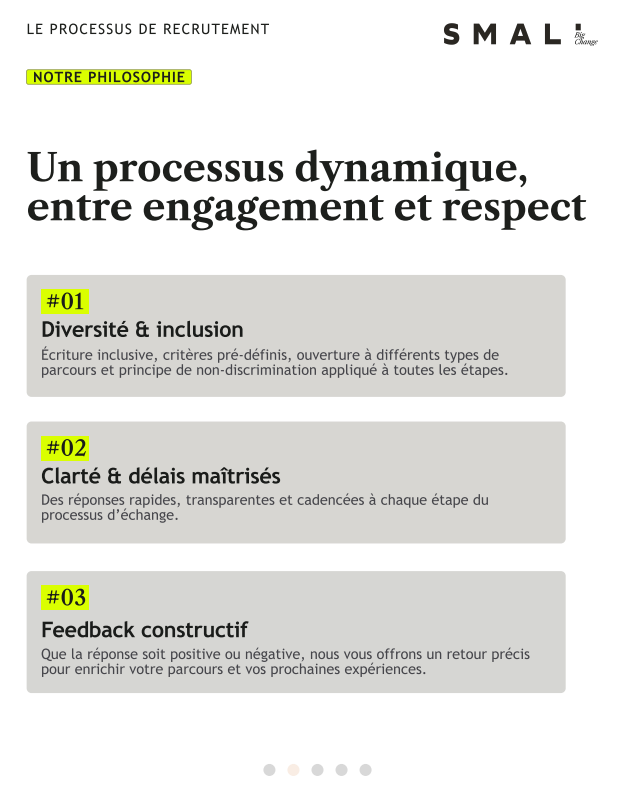 LE PROCESSUS DE RECRUTEMENT

SMALL Big Change

NOTRE PHILOSOPHIE

Un processus dynamique, entre engagement et respect

#01
Diversité & inclusion
Écriture inclusive, critères pré-définis, ouverture à différents types de parcours et principe de non-discrimination appliqué à toutes les étapes.

#02
Clarté & délais maîtrisés
Des réponses rapides, transparentes et cadencées à chaque étape du processus d'échange.

#03
Feedback constructif
Que la réponse soit positive ou négative, nous vous offrons un retour précis pour enrichir votre parcours et vos prochaines expériences.